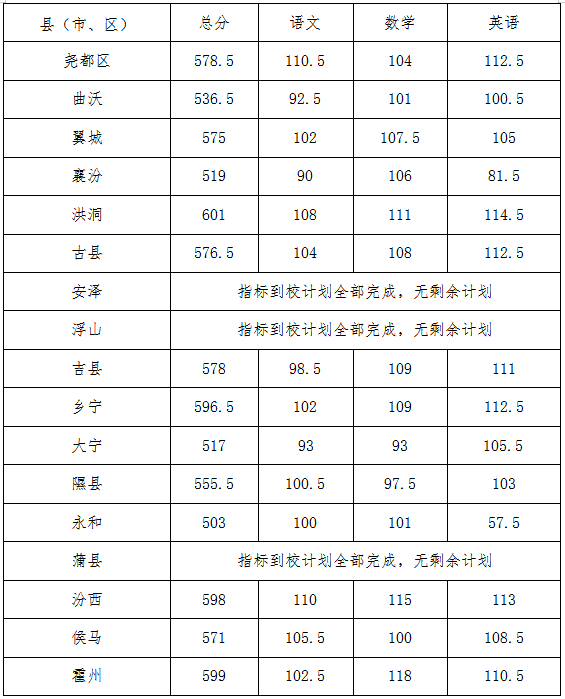 | 县（市、区） | 总分 | 语文 | 数学 | 英语 |
|---|---|---|---|---|
| 尧都区 | 578.5 | 110.5 | 104 | 112.5 |
| 曲沃 | 536.5 | 92.5 | 101 | 100.5 |
| 翼城 | 575 | 102 | 107.5 | 105 |
| 襄汾 | 519 | 90 | 106 | 81.5 |
| 洪洞 | 601 | 108 | 111 | 114.5 |
| 古县 | 576.5 | 104 | 108 | 112.5 |
| 安泽 | 指标到校计划全部完成，无剩余计划 | | | |
| 浮山 | 指标到校计划全部完成，无剩余计划 | | | |
| 吉县 | 578 | 98.5 | 109 | 111 |
| 乡宁 | 596.5 | 102 | 109 | 112.5 |
| 大宁 | 517 | 93 | 93 | 105.5 |
| 隰县 | 555.5 | 100.5 | 97.5 | 103 |
| 永和 | 503 | 100 | 101 | 57.5 |
| 蒲县 | 指标到校计划全部完成，无剩余计划 | | | |
| 汾西 | 598 | 110 | 115 | 113 |
| 侯马 | 571 | 105.5 | 100 | 108.5 |
| 霍州 | 599 | 102.5 | 118 | 110.5 |